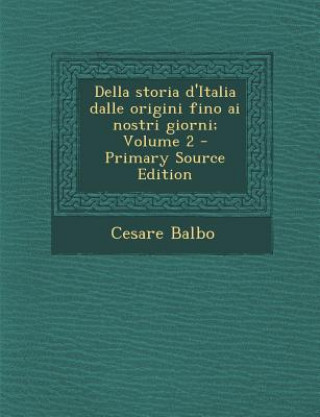 Della storia d'Italia dalle origini fino ai nostri giorni; Volume 2 - Primary Source Edition

Cesare Balbo